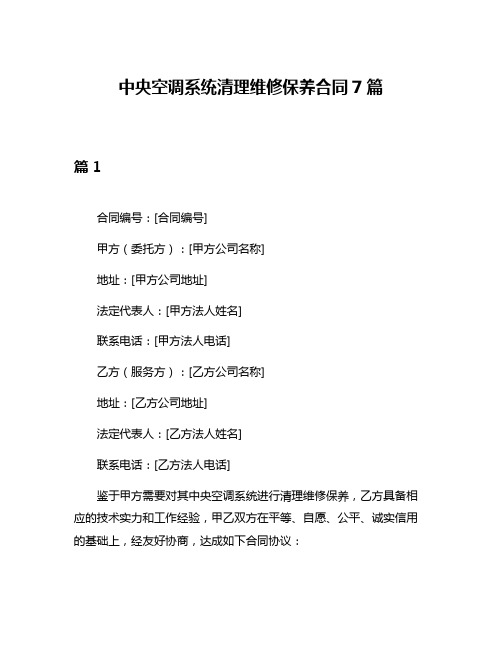 中央空调系统清理维修保养合同 7 篇

篇 1

合同编号：[合同编号]

甲方（委托方）：[甲方公司名称]

地址：[甲方公司地址]

法定代表人：[甲方法人姓名]

联系电话：[甲方法人电话]

乙方（服务方）：[乙方公司名称]

地址：[乙方公司地址]

法定代表人：[乙方法人姓名]

联系电话：[乙方法人电话]

鉴于甲方需要对其中央空调系统进行清理维修保养，乙方具备相应的技术实力和工作经验，甲乙双方在平等、自愿、公平、诚实信用的基础上，经友好协商，达成如下合同协议：